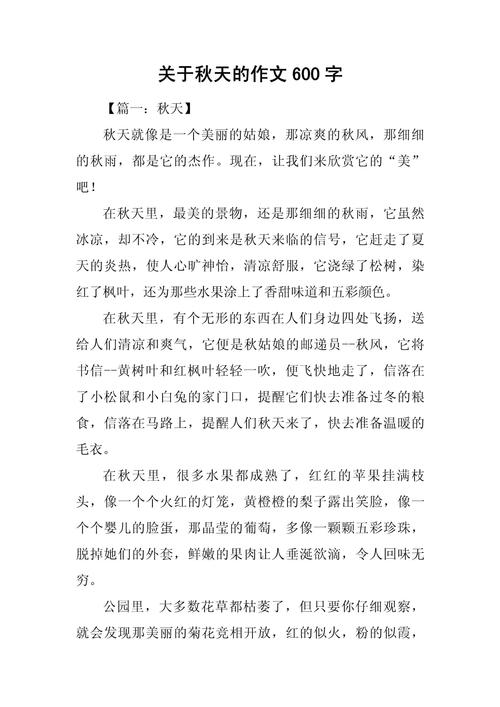 关于秋天的作文 600 字

【篇一：秋天】

秋天就像是一个美丽的姑娘，那凉爽的秋风，那细细的秋雨，都是它的杰作。现在，让我们来欣赏它的“美”吧！

在秋天里，最美的景物，还是那细细的秋雨，它虽然冰凉，却不冷，它的到来是秋天来临的信号，它赶走了夏天的炎热，使人心旷神怡，清凉舒服，它浇绿了松树，染红了枫叶，还为那些水果涂上了香甜味道和五彩颜色。

在秋天里，有个无形的东西在人们身边四处飞扬，送给人们清凉和爽气，它便是秋姑娘的邮递员--秋风，它将书信--黄树叶和红枫叶轻轻一吹，便飞快地走了，信落在了小松鼠和小白兔的家门口，提醒它们快去准备过冬的粮食，信落在马路上，提醒人们秋天来了，快去准备温暖的毛衣。

在秋天里，很多水果都成熟了，红红的苹果挂满枝头，像一个个火红的灯笼，黄橙橙的梨子露出笑脸，像一个个婴儿的脸蛋，那晶莹的葡萄，多像一颗颗五彩珍珠，脱掉她们的外套，鲜嫩的果肉让人垂涎欲滴，令人回味无穷。

公园里，大多数花草都枯萎了，但只要你仔细观察，就会发现那美丽的菊花竞相开放，红的似火，粉的似霞，